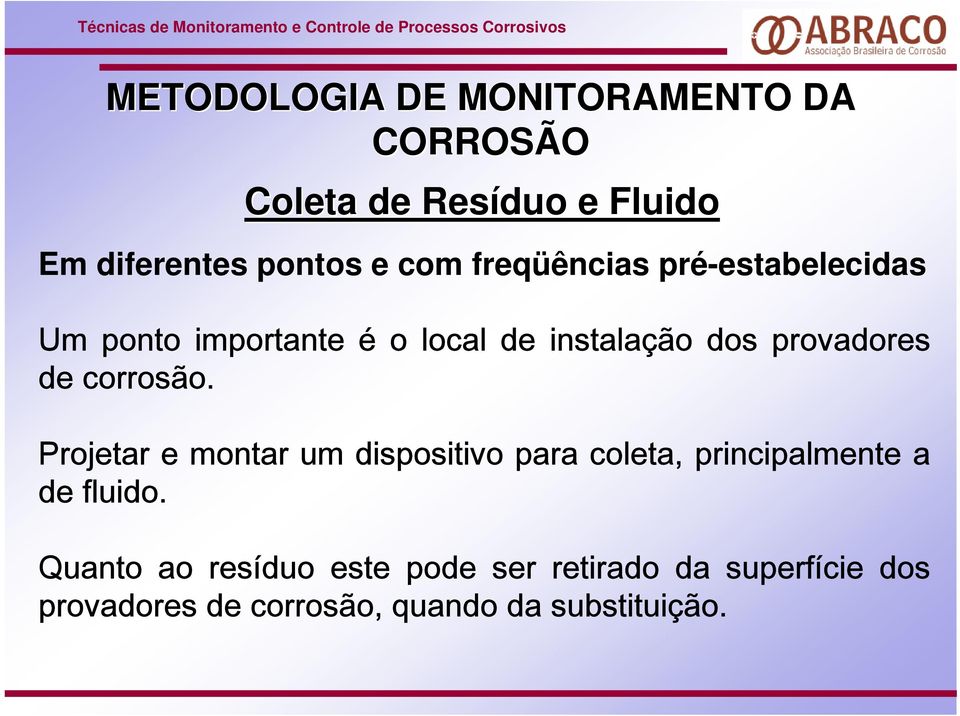 Técnicas de Monitoramento e Controle de Processos Corrosivos

ABRACO
Associação Brasileira de Corrosão

METODOLOGIA DE MONITORAMENTO DA CORROSÃO

Coleta de Resíduo e Fluido

Em diferentes pontos e com freqüências pré-estabelecidas

Um ponto importante é o local de instalação dos provadores de corrosão.

Projetar e montar um dispositivo para coleta, principalmente a de fluido.

Quanto ao resíduo este pode ser retirado da superfície dos provadores de corrosão, quando da substituição.